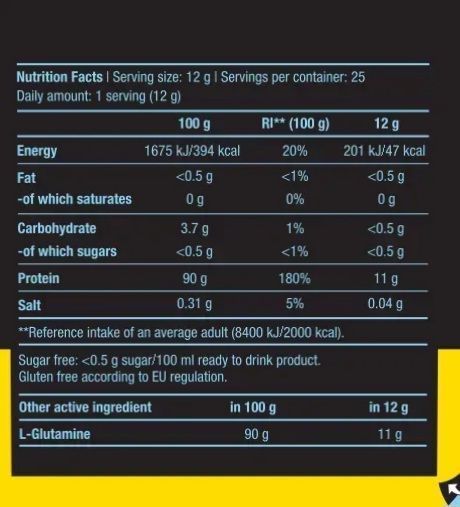 Nutrition Facts | Serving size: 12 g | Servings per container: 25
Daily amount: 1 serving (12 g)

|  | 100 g | RI** (100 g) | 12 g |
|---|---|---|---|
| Energy | 1675 kJ/394 kcal | 20% | 201 kJ/47 kcal |
| Fat | <0.5 g | <1% | <0.5 g |
| -of which saturates | 0 g | 0% | 0 g |
| Carbohydrate | 3.7 g | 1% | <0.5 g |
| -of which sugars | <0.5 g | <1% | <0.5 g |
| Protein | 90 g | 180% | 11 g |
| Salt | 0.31 g | 5% | 0.04 g |

**Reference intake of an average adult (8400 kJ/2000 kcal).

Sugar free: <0.5 g sugar/100 ml ready to drink product.
Gluten free according to EU regulation.

| Other active ingredient | in 100 g | in 12 g |
|---|---|---|
| L-Glutamine | 90 g | 11 g |